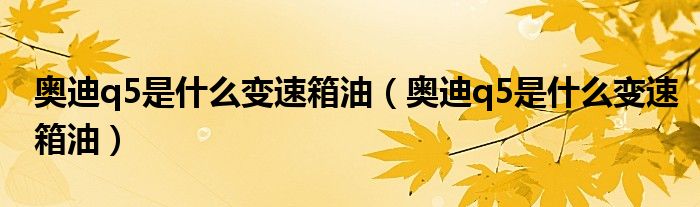 奥迪q5是什么变速箱油（奥迪q5是什么变速箱油）